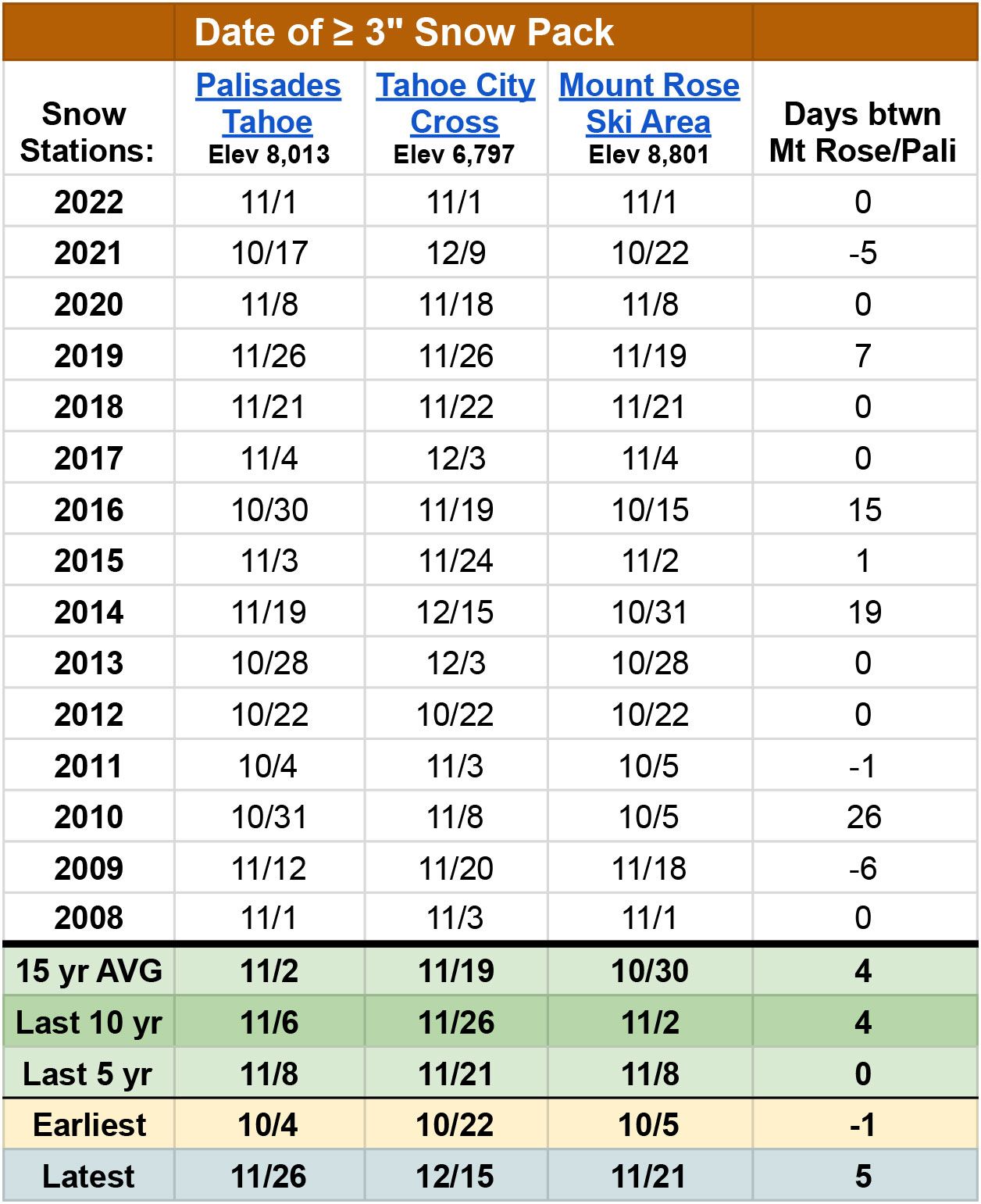 Date of ≥ 3" Snow Pack

| Snow Stations: | Palisades Tahoe Elev 8,013 | Tahoe City Cross Elev 6,797 | Mount Rose Ski Area Elev 8,801 | Days btwn Mt Rose/Pali |
|---|---|---|---|---|
| 2022 | 11/1 | 11/1 | 11/1 | 0 |
| 2021 | 10/17 | 12/9 | 10/22 | -5 |
| 2020 | 11/8 | 11/18 | 11/8 | 0 |
| 2019 | 11/26 | 11/26 | 11/19 | 7 |
| 2018 | 11/21 | 11/22 | 11/21 | 0 |
| 2017 | 11/4 | 12/3 | 11/4 | 0 |
| 2016 | 10/30 | 11/19 | 10/15 | 15 |
| 2015 | 11/3 | 11/24 | 11/2 | 1 |
| 2014 | 11/19 | 12/15 | 10/31 | 19 |
| 2013 | 10/28 | 12/3 | 10/28 | 0 |
| 2012 | 10/22 | 10/22 | 10/22 | 0 |
| 2011 | 10/4 | 11/3 | 10/5 | -1 |
| 2010 | 10/31 | 11/8 | 10/5 | 26 |
| 2009 | 11/12 | 11/20 | 11/18 | -6 |
| 2008 | 11/1 | 11/3 | 11/1 | 0 |
| 15 yr AVG | 11/2 | 11/19 | 10/30 | 4 |
| Last 10 yr | 11/6 | 11/26 | 11/2 | 4 |
| Last 5 yr | 11/8 | 11/21 | 11/8 | 0 |
| Earliest | 10/4 | 10/22 | 10/5 | -1 |
| Latest | 11/26 | 12/15 | 11/21 | 5 |